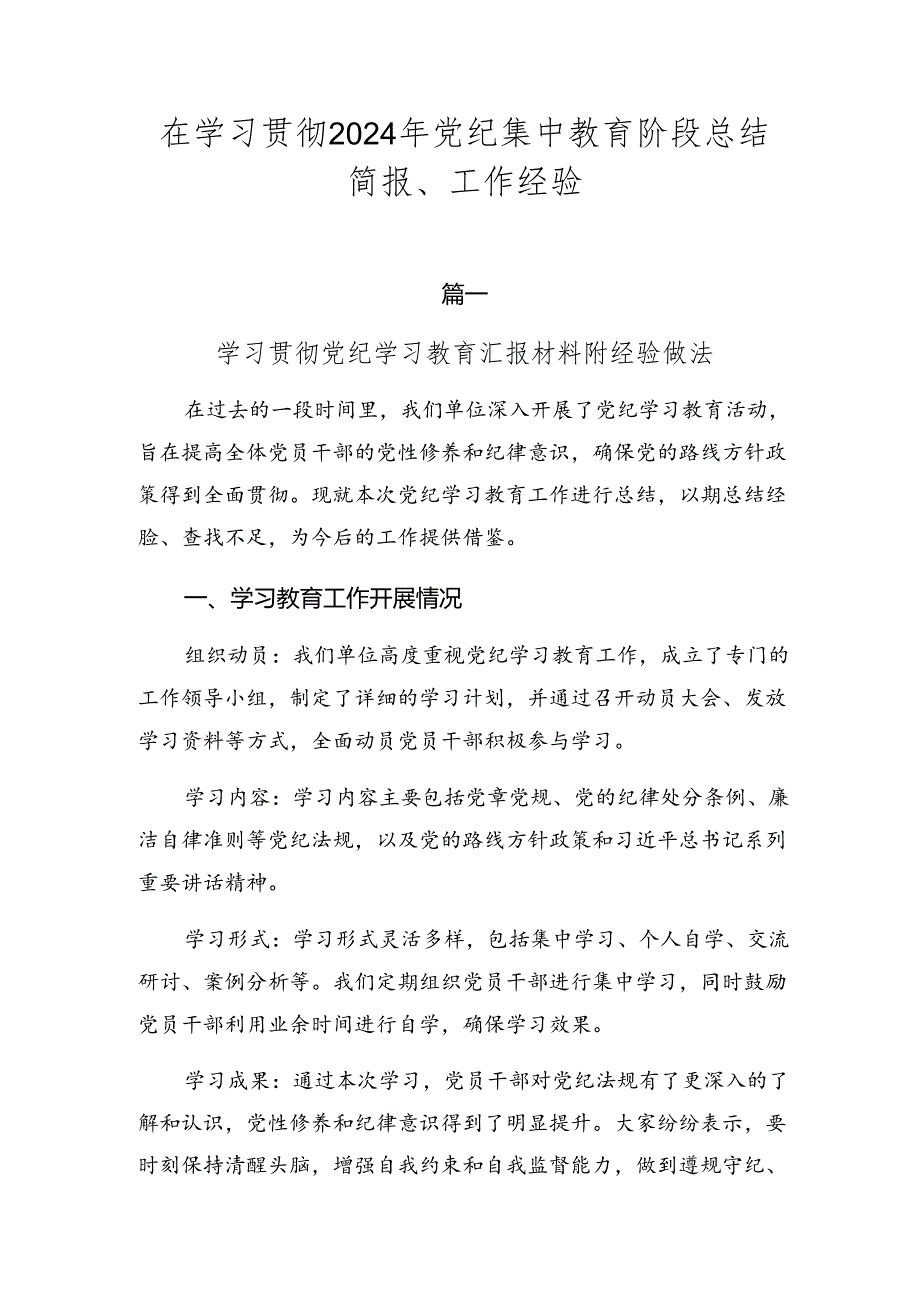 在学习贯彻2024年党纪集中教育阶段总结简报、工作经验

篇一

学习贯彻党纪学习教育汇报材料附经验做法

在过去的一段时间里，我们单位深入开展了党纪学习教育活动，旨在提高全体党员干部的党性修养和纪律意识，确保党的路线方针政策得到全面贯彻。现就本次党纪学习教育工作进行总结，以期总结经验、查找不足，为今后的工作提供借鉴。

一、学习教育工作开展情况

组织动员：我们单位高度重视党纪学习教育工作，成立了专门的工作领导小组，制定了详细的学习计划，并通过召开动员大会、发放学习资料等方式，全面动员党员干部积极参与学习。

学习内容：学习内容主要包括党章党规、党的纪律处分条例、廉洁自律准则等党纪法规，以及党的路线方针政策和习近平总书记系列重要讲话精神。

学习形式：学习形式灵活多样，包括集中学习、个人自学、交流研讨、案例分析等。我们定期组织党员干部进行集中学习，同时鼓励党员干部利用业余时间进行自学，确保学习效果。

学习成果：通过本次学习，党员干部对党纪法规有了更深入的了解和认识，党性修养和纪律意识得到了明显提升。大家纷纷表示，要时刻保持清醒头脑，增强自我约束和自我监督能力，做到遵规守纪、